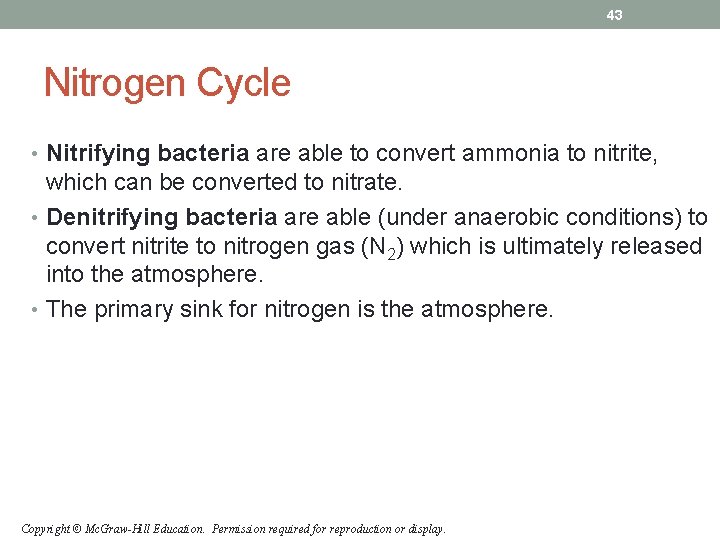 43

Nitrogen Cycle

• Nitrifying bacteria are able to convert ammonia to nitrite, which can be converted to nitrate.
• Denitrifying bacteria are able (under anaerobic conditions) to convert nitrite to nitrogen gas ($N_2$) which is ultimately released into the atmosphere.
• The primary sink for nitrogen is the atmosphere.

Copyright © McGraw-Hill Education. Permission required for reproduction or display.